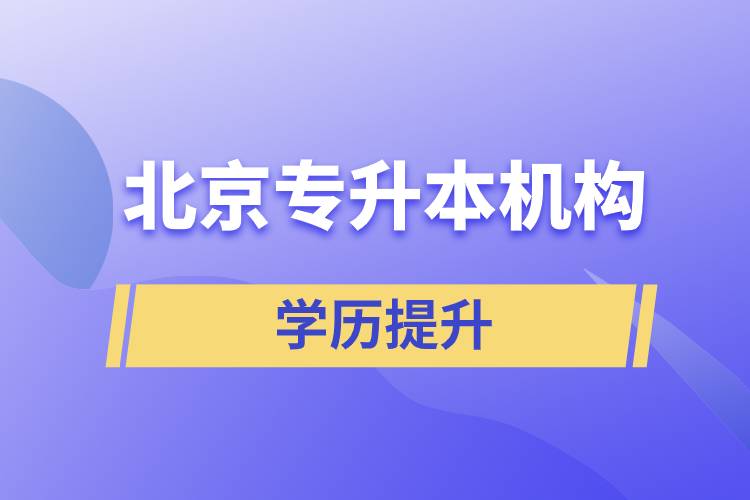 北京专升本机构

学历提升